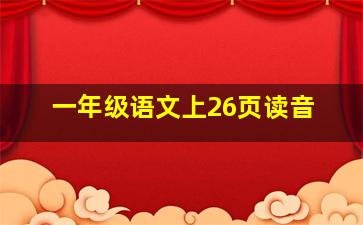 一年级语文上26页读音